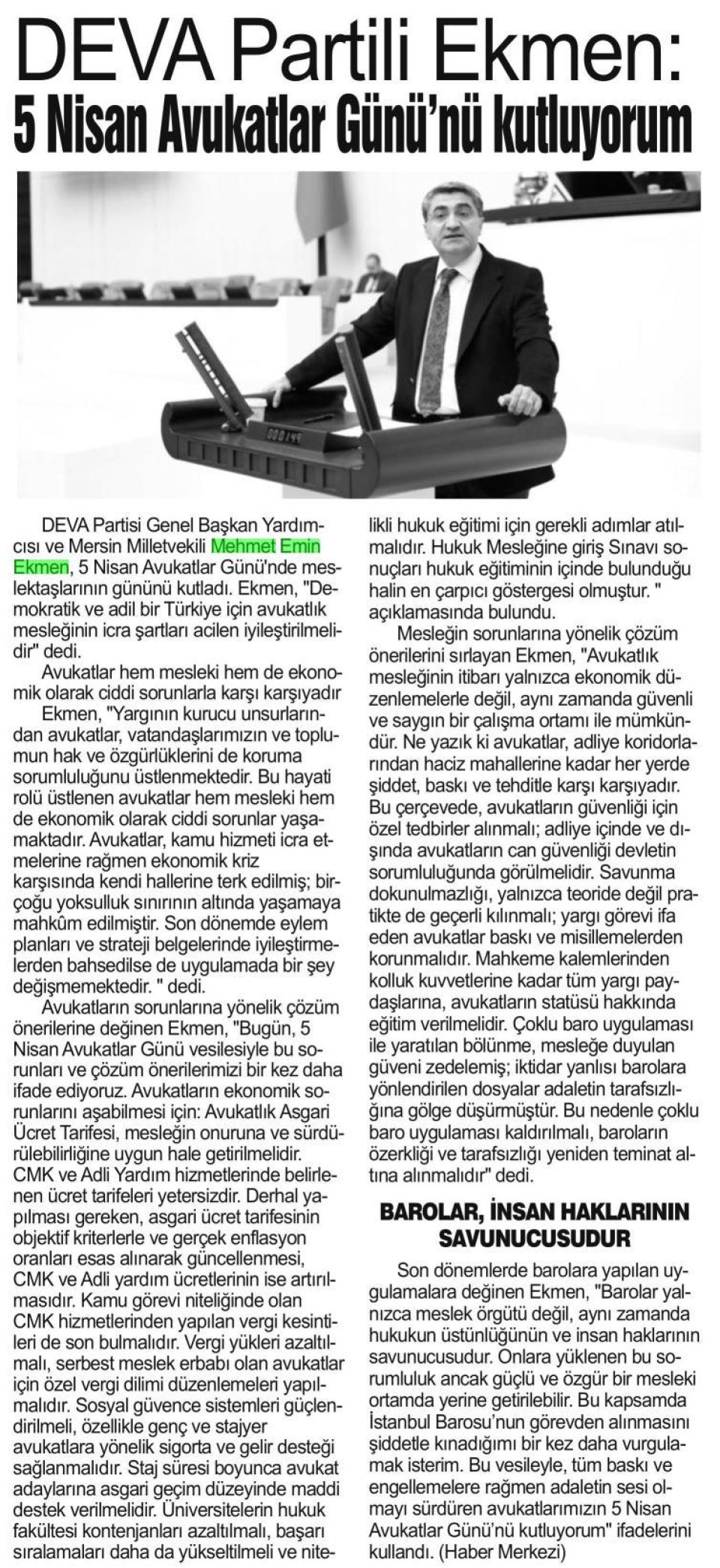 DEVA Partili Ekmen:
5 Nisan Avukatlar Günü'nü kutluyorum

000149

DEVA Partisi Genel Başkan Yardımcısı ve Mersin Milletvekili Mehmet Emin Ekmen, 5 Nisan Avukatlar Günü'nde meslektaşlarının gününü kutladı. Ekmen, "Demokratik ve adil bir Türkiye için avukatlık mesleğinin icra şartları acilen iyileştirilmelidir" dedi.

Avukatlar hem mesleki hem de ekonomik olarak ciddi sorunlarla karşı karşıyadır

Ekmen, "Yargının kurucu unsurlarından avukatlar, vatandaşlarımızın ve toplumun hak ve özgürlüklerini de koruma sorumluluğunu üstlenmektedir. Bu hayati rolü üstlenen avukatlar hem mesleki hem de ekonomik olarak ciddi sorunlar yaşamaktadır. Avukatlar, kamu hizmeti icra etmelerine rağmen ekonomik kriz karşısında kendi hallerine terk edilmiş; birçoğu yoksulluk sınırının altında yaşamaya mahkûm edilmiştir. Son dönemde eylem planları ve strateji belgelerinde iyileştirmelerden bahsedilse de uygulamada bir şey değişmemektedir. " dedi.

Avukatların sorunlarına yönelik çözüm önerilerine değinen Ekmen, "Bugün, 5 Nisan Avukatlar Günü vesilesiyle bu sorunları ve çözüm önerilerimizi bir kez daha ifade ediyoruz. Avukatların ekonomik sorunlarını aşabilmesi için: Avukatlık Asgari Ücret Tarifesi, mesleğin onuruna ve sürdürülebilirliğine uygun hale getirilmelidir. CMK ve Adli Yardım hizmetlerinde belirlenen ücret tarifeleri yetersizdir. Derhal yapılması gereken, asgari ücret tarifesinin objektif kriterlerle ve gerçek enflasyon oranları esas alınarak güncellenmesi, CMK ve Adli yardım ücretlerinin ise artırılmasıdır. Kamu görevi niteliğinde olan CMK hizmetlerinden yapılan vergi kesintileri de son bulmalıdır. Vergi yükleri azaltılmalı, serbest meslek erbabı olan avukatlar için özel vergi dilimi düzenlemeleri yapılmalıdır. Sosyal güvence sistemleri güçlendirilmeli, özellikle genç ve stajyer avukatlara yönelik sigorta ve gelir desteği sağlanmalıdır. Staj süresi boyunca avukat adaylarına asgari geçim düzeyinde maddi destek verilmelidir. Üniversitelerin hukuk fakültesi kontenjanları azaltılmalı, başarı sıralamaları daha da yükseltilmeli ve nitelikli hukuk eğitimi için gerekli adımlar atılmalıdır. Hukuk Mesleğine giriş Sınavı sonuçları hukuk eğitiminin içinde bulunduğu halin en çarpıcı göstergesi olmuştur. " açıklamasında bulundu.

Mesleğin sorunlarına yönelik çözüm önerilerini sırlayan Ekmen, "Avukatlık mesleğinin itibarı yalnızca ekonomik düzenlemelerle değil, aynı zamanda güvenli ve saygın bir çalışma ortamı ile mümkündür. Ne yazık ki avukatlar, adliye koridorlarından haciz mahallerine kadar her yerde şiddet, baskı ve tehditle karşı karşıyadır. Bu çerçevede, avukatların güvenliği için özel tedbirler alınmalı; adliye içinde ve dışında avukatların can güvenliği devletin sorumluluğunda görülmelidir. Savunma dokunulmazlığı, yalnızca teoride değil pratikte de geçerli kılınmalı; yargı görevi ifa eden avukatlar baskı ve misillemelerden korunmalıdır. Mahkeme kalemlerinden kolluk kuvvetlerine kadar tüm yargı paydaşlarına, avukatların statüsü hakkında eğitim verilmelidir. Çoklu baro uygulaması ile yaratılan bölünme, mesleğe duyulan güveni zedelemiş; iktidar yanlısı barolara yönlendirilen dosyalar adaletin tarafsızlığına gölge düşürmüştür. Bu nedenle çoklu baro uygulaması kaldırılmalı, baroların özerkliği ve tarafsızlığı yeniden teminat altına alınmalıdır" dedi.

BAROLAR, İNSAN HAKLARININ SAVUNUCUSUDUR

Son dönemlerde barolara yapılan uygulamalara değinen Ekmen, "Barolar yalnızca meslek örgütü değil, aynı zamanda hukukun üstünlüğünün ve insan haklarının savunucusudur. Onlara yüklenen bu sorumluluk ancak güçlü ve özgür bir mesleki ortamda yerine getirilebilir. Bu kapsamda İstanbul Barosu'nun görevden alınmasını şiddetle kınadığımı bir kez daha vurgulamak isterim. Bu vesileyle, tüm baskı ve engellemelere rağmen adaletin sesi olmayı sürdüren avukatlarımızın 5 Nisan Avukatlar Günü'nü kutluyorum" ifadelerini kullandı. (Haber Merkezi)